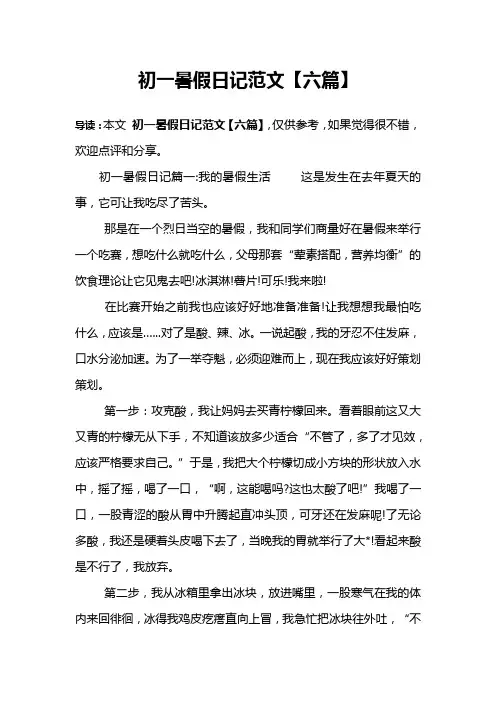 初一暑假日记范文【六篇】

导读：本文 初一暑假日记范文【六篇】，仅供参考，如果觉得很不错，欢迎点评和分享。

初一暑假日记篇一:我的暑假生活　　这是发生在去年夏天的事，它可让我吃尽了苦头。

那是在一个烈日当空的暑假，我和同学们商量好在暑假来举行一个吃赛，想吃什么就吃什么，父母那套“荤素搭配，营养均衡”的饮食理论让它见鬼去吧!冰淇淋!薯片!可乐!我来啦!

在比赛开始之前我也应该好好地准备准备!让我想想我最怕吃什么，应该是……对了是酸、辣、冰。一说起酸，我的牙忍不住发麻，口水分泌加速。为了一举夺魁，必须迎难而上，现在我应该好好策划策划。

第一步：攻克酸，我让妈妈去买青柠檬回来。看着眼前这又大又青的柠檬无从下手，不知道该放多少适合“不管了，多了才见效，应该严格要求自己。”于是，我把大个柠檬切成小方块的形状放入水中，摇了摇，喝了一口，“啊，这能喝吗?这也太酸了吧!”我喝了一口，一股青涩的酸从胃中升腾起直冲头顶，可牙还在发麻呢!了无论多酸，我还是硬着头皮喝下去了，当晚我的胃就举行了大*!看起来酸是不行了，我放弃。

第二步，我从冰箱里拿出冰块，放进嘴里，一股寒气在我的体内来回徘徊，冰得我鸡皮疙瘩直向上冒，我急忙把冰块往外吐，“不